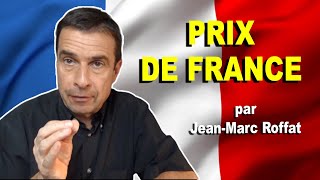 PRIX
DE FRANCE

par
Jean-Marc Roffat